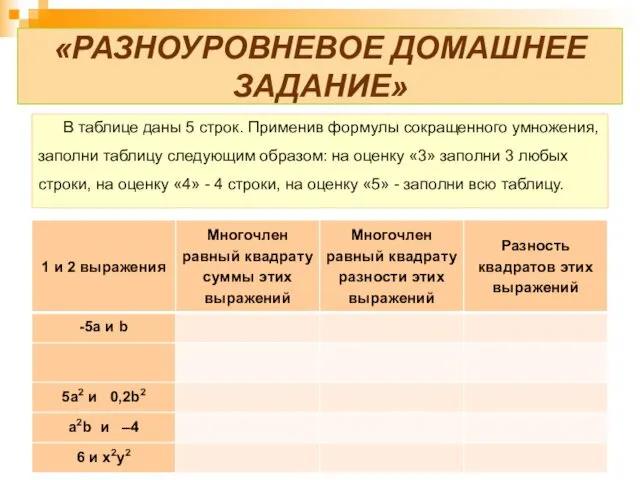 «РАЗНОУРОВНЕВОЕ ДОМАШНЕЕ ЗАДАНИЕ»

В таблице даны 5 строк. Применив формулы сокращенного умножения, заполни таблицу следующим образом: на оценку «3» заполни 3 любых строки, на оценку «4» - 4 строки, на оценку «5» - заполни всю таблицу.

| 1 и 2 выражения | Многочлен равный квадрату суммы этих выражений | Многочлен равный квадрату разности этих выражений | Разность квадратов этих выражений |
|---|---|---|---|
| -5a и b | | | |
| | | | |
| $5a^2$ и $0,2b^2$ | | | |
| $a^2b$ и $-4$ | | | |
| 6 и $x^2y^2$ | | | |